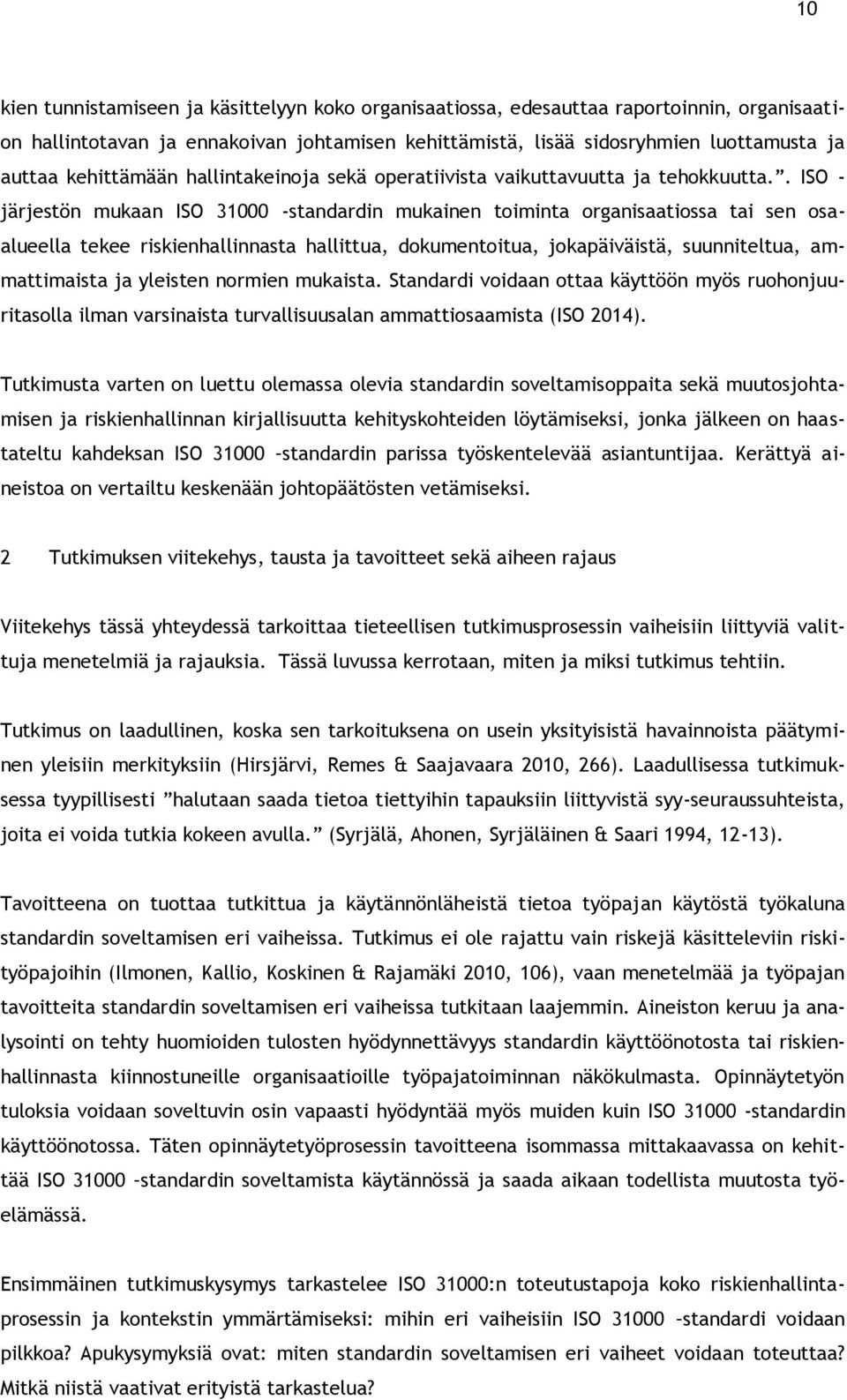 10

kien tunnistamiseen ja käsittelyyn koko organisaatiossa, edesauttaa raportoinnin, organisaation hallintotavan ja ennakoivan johtamisen kehittämistä, lisää sidosryhmien luottamusta ja auttaa kehittämään hallintakeinoja sekä operatiivista vaikuttavuutta ja tehokkuutta.”. ISO -järjestön mukaan ISO 31000 -standardin mukainen toiminta organisaatiossa tai sen osa-alueella tekee riskienhallinnasta hallittua, dokumentoitua, jokapäiväistä, suunniteltua, ammattimaista ja yleisten normien mukaista. Standardi voidaan ottaa käyttöön myös ruohonjuuritasolla ilman varsinaista turvallisuusalan ammattiosaamista (ISO 2014).

Tutkimusta varten on luettu olemassa olevia standardin soveltamisoppaita sekä muutosjohtamisen ja riskienhallinnan kirjallisuutta kehityskohteiden löytämiseksi, jonka jälkeen on haastateltu kahdeksan ISO 31000 –standardin parissa työskentelevää asiantuntijaa. Kerättyä aineistoa on vertailtu keskenään johtopäätösten vetämiseksi.

2 Tutkimuksen viitekehys, tausta ja tavoitteet sekä aiheen rajaus

Viitekehys tässä yhteydessä tarkoittaa tieteellisen tutkimusprosessin vaiheisiin liittyviä valittuja menetelmiä ja rajauksia. Tässä luvussa kerrotaan, miten ja miksi tutkimus tehtiin.

Tutkimus on laadullinen, koska sen tarkoituksena on usein yksityisistä havainnoista päätyminen yleisiin merkityksiin (Hirsjärvi, Remes & Saajavaara 2010, 266). Laadullisessa tutkimuksessa tyypillisesti ”halutaan saada tietoa tiettyihin tapauksiin liittyvistä syy-seuraussuhteista, joita ei voida tutkia kokeen avulla.” (Syrjälä, Ahonen, Syrjäläinen & Saari 1994, 12-13).

Tavoitteena on tuottaa tutkittua ja käytännönläheistä tietoa työpajan käytöstä työkaluna standardin soveltamisen eri vaiheissa. Tutkimus ei ole rajattu vain riskejä käsitteleviin riskityöpajoihin (Ilmonen, Kallio, Koskinen & Rajamäki 2010, 106), vaan menetelmää ja työpajan tavoitteita standardin soveltamisen eri vaiheissa tutkitaan laajemmin. Aineiston keruu ja analysointi on tehty huomioiden tulosten hyödynnettävyys standardin käyttöönotosta tai riskienhallinnasta kiinnostuneille organisaatioille työpajatoiminnan näkökulmasta. Opinnäytetyön tuloksia voidaan soveltuvin osin vapaasti hyödyntää myös muiden kuin ISO 31000 -standardin käyttöönotossa. Täten opinnäytetyöprosessin tavoitteena isommassa mittakaavassa on kehittää ISO 31000 –standardin soveltamista käytännössä ja saada aikaan todellista muutosta työelämässä.

Ensimmäinen tutkimuskysymys tarkastelee ISO 31000:n toteutustapoja koko riskienhallintaprosessin ja kontekstin ymmärtämiseksi: mihin eri vaiheisiin ISO 31000 –standardi voidaan pilkkoa? Apukysymyksiä ovat: miten standardin soveltamisen eri vaiheet voidaan toteuttaa? Mitkä niistä vaativat erityistä tarkastelua?